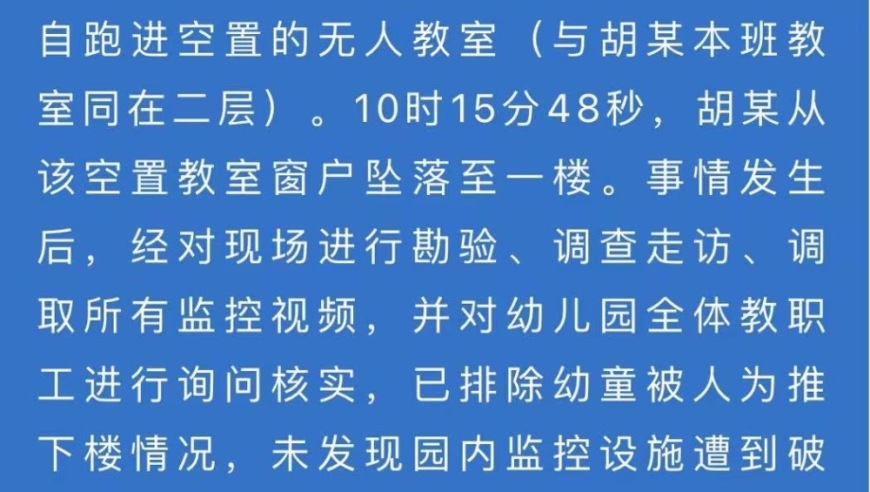 自跑进空置的无人教室（与胡某本班教室同在二层）。10时15分48秒，胡某从该空置教室窗户坠落至一楼。事情发生后，经对现场进行勘验、调查走访、调取所有监控视频，并对幼儿园全体教职工进行询问核实，已排除幼童被人为推下楼情况，未发现园内监控设施遭到破